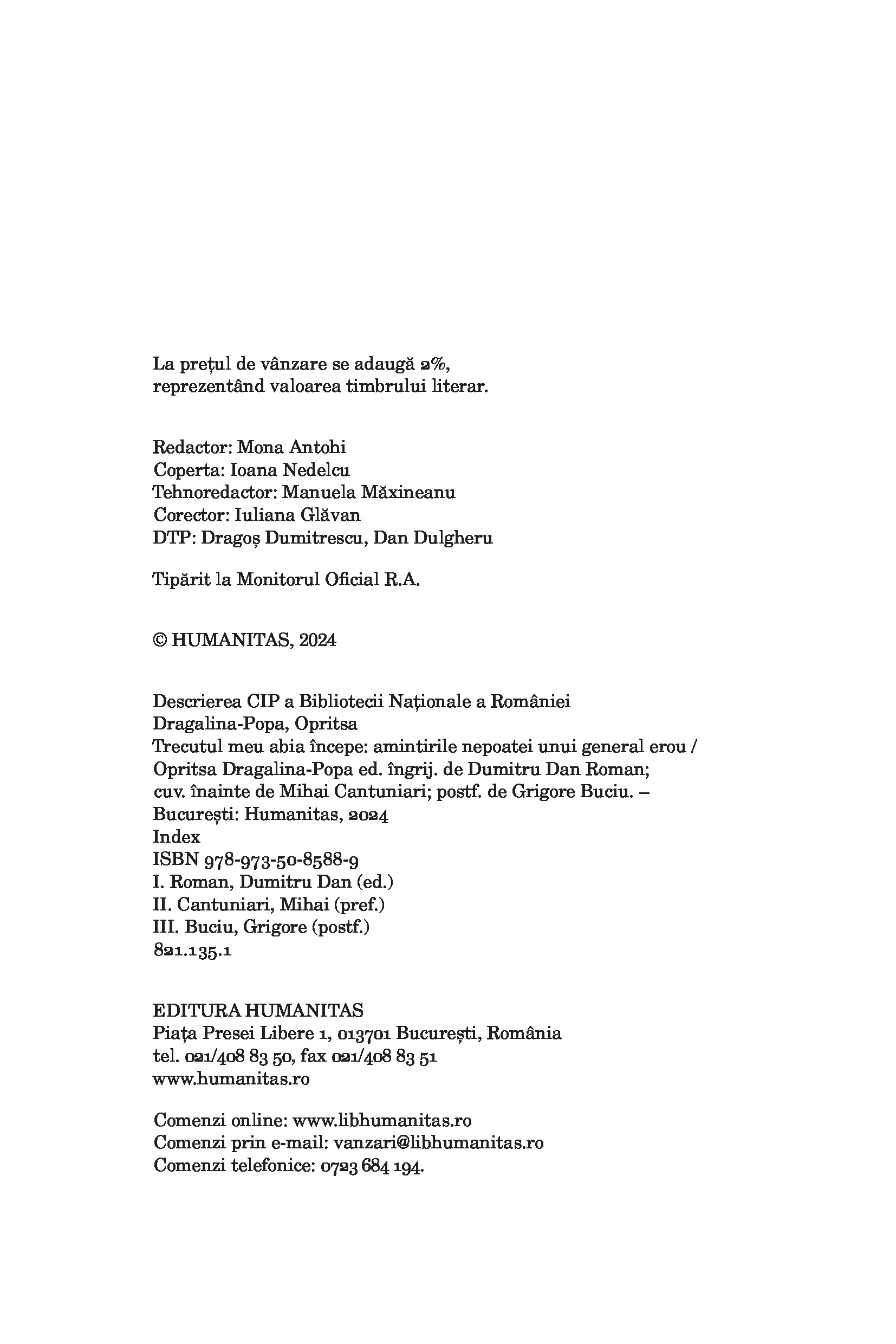 La prețul de vânzare se adaugă 2%,
reprezentând valoarea timbrului literar.

Redactor: Mona Antohi
Coperta: Ioana Nedelcu
Tehnoredactor: Manuela Măxineanu
Corector: Iuliana Glăvan
DTP: Dragoș Dumitrescu, Dan Dulgheru

Tipărit la Monitorul Oficial R.A.

© HUMANITAS, 2024

Descrierea CIP a Bibliotecii Naționale a României
Dragalina-Popa, Opritsa
Trecutul meu abia începe: amintirile nepoatei unui general erou / Opritsa Dragalina-Popa ed. îngrij. de Dumitru Dan Roman; cuv. înainte de Mihai Cantuniari; postf. de Grigore Buciu. – București: Humanitas, 2024
Index
ISBN 978-973-50-8588-9
I. Roman, Dumitru Dan (ed.)
II. Cantuniari, Mihai (pref.)
III. Buciu, Grigore (postf.)
821.135.1

EDITURA HUMANITAS
Piața Presei Libere 1, 013701 București, România
tel. 021/408 83 50, fax 021/408 83 51
www.humanitas.ro

Comenzi online: www.libhumanitas.ro
Comenzi prin e-mail: vanzari@libhumanitas.ro
Comenzi telefonice: 0723 684 194.